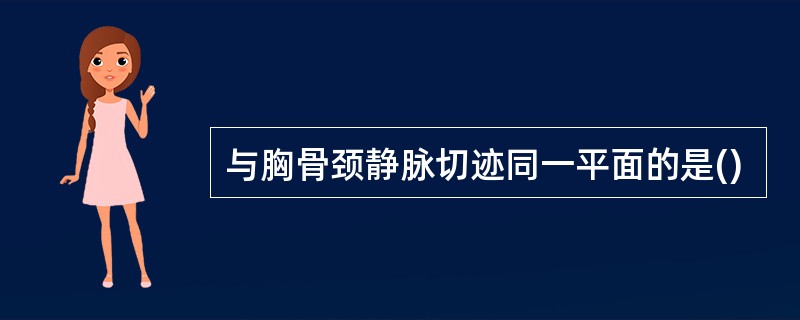 与胸骨颈静脉切迹同一平面的是()